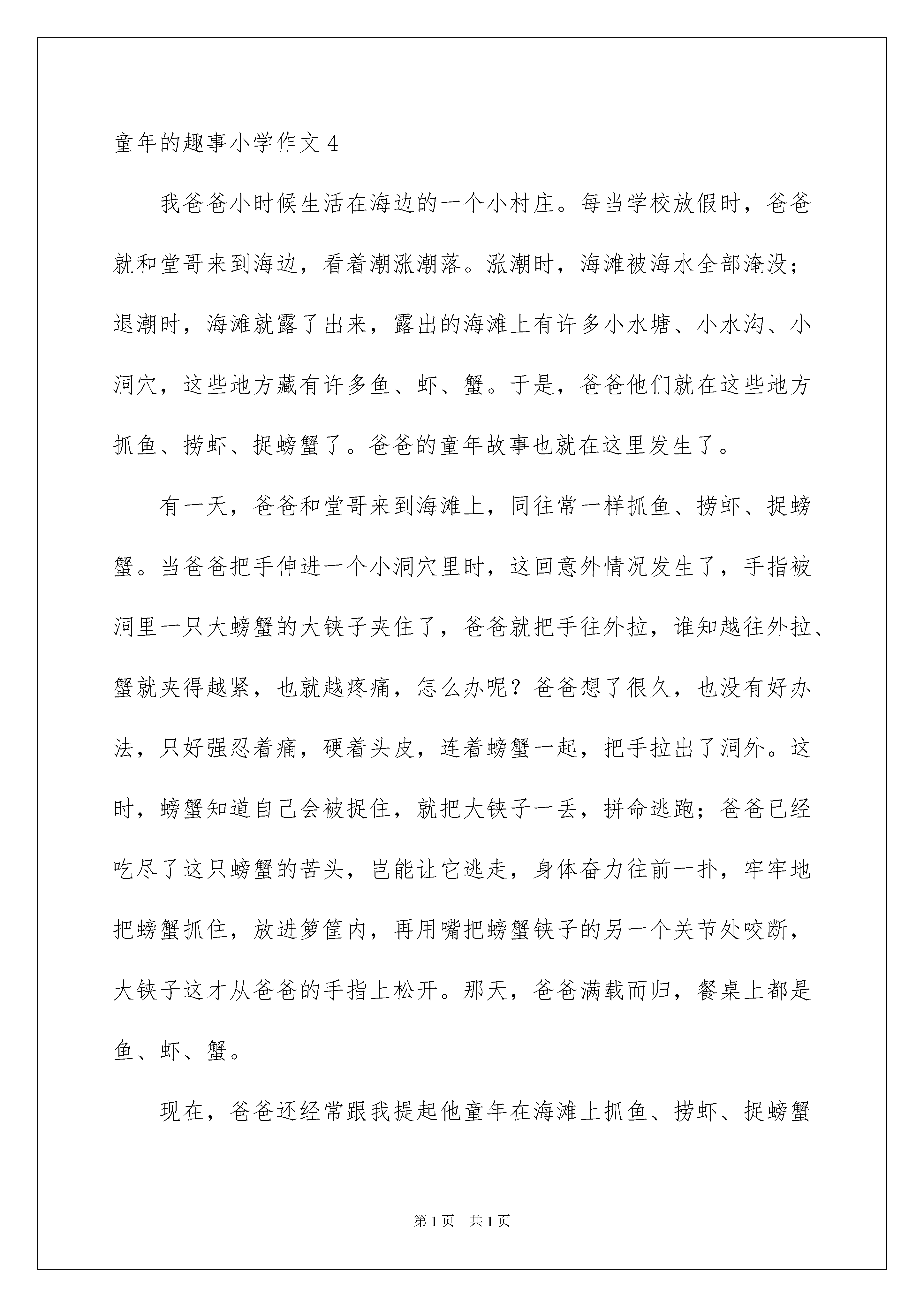 童年的趣事小学作文 4

我爸爸小时候生活在海边的一个小村庄。每当学校放假时，爸爸就和堂哥来到海边，看着潮涨潮落。涨潮时，海滩被海水全部淹没；退潮时，海滩就露了出来，露出的海滩上有许多小水塘、小水沟、小洞穴，这些地方藏有许多鱼、虾、蟹。于是，爸爸他们就在这些地方抓鱼、捞虾、捉螃蟹了。爸爸的童年故事也就在这里发生了。

有一天，爸爸和堂哥来到海滩上，同往常一样抓鱼、捞虾、捉螃蟹。当爸爸把手伸进一个小洞穴里时，这回意外情况发生了，手指被洞里一只大螃蟹的大铗子夹住了，爸爸就把手往外拉，谁知越往外拉、蟹就夹得越紧，也就越疼痛，怎么办呢？爸爸想了很久，也没有好办法，只好强忍着痛，硬着头皮，连着螃蟹一起，把手拉出了洞外。这时，螃蟹知道自己会被捉住，就把大铗子一丢，拼命逃跑；爸爸已经吃尽了这只螃蟹的苦头，岂能让它逃走，身体奋力往前一扑，牢牢地把螃蟹抓住，放进箩筐内，再用嘴把螃蟹铗子的另一个关节处咬断，大铗子这才从爸爸的手指上松开。那天，爸爸满载而归，餐桌上都是鱼、虾、蟹。

现在，爸爸还经常跟我提起他童年在海滩上抓鱼、捞虾、捉螃蟹

第 1 页 共 1 页